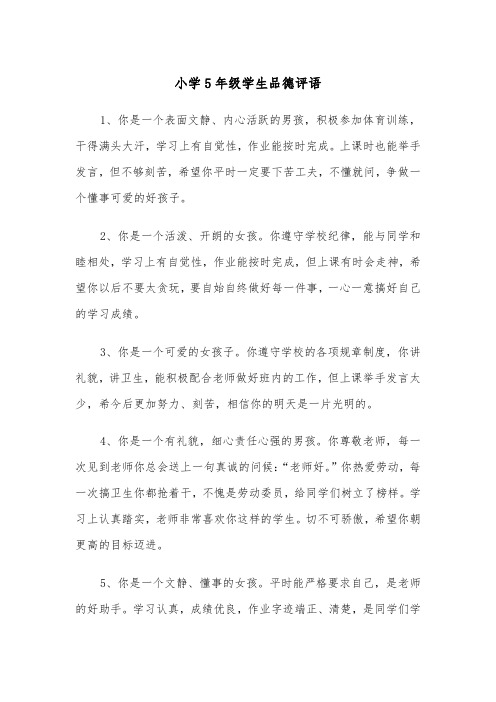 小学5年级学生品德评语

1、你是一个表面文静、内心活跃的男孩，积极参加体育训练，干得满头大汗，学习上有自觉性，作业能按时完成。上课时也能举手发言，但不够刻苦，希望你平时一定要下苦工夫，不懂就问，争做一个懂事可爱的好孩子。

2、你是一个活泼、开朗的女孩。你遵守学校纪律，能与同学和睦相处，学习上有自觉性，作业能按时完成，但上课有时会走神，希望你以后不要太贪玩，要自始自终做好每一件事，一心一意搞好自己的学习成绩。

3、你是一个可爱的女孩子。你遵守学校的各项规章制度，你讲礼貌，讲卫生，能积极配合老师做好班内的工作，但上课举手发言太少，希今后更加努力、刻苦，相信你的明天是一片光明的。

4、你是一个有礼貌，细心责任心强的男孩。你尊敬老师，每一次见到老师你总会送上一句真诚的问候：“老师好。”你热爱劳动，每一次搞卫生你都抢着干，不愧是劳动委员，给同学们树立了榜样。学习上认真踏实，老师非常喜欢你这样的学生。切不可骄傲，希望你朝更高的目标迈进。

5、你是一个文静、懂事的女孩。平时能严格要求自己，是老师的好助手。学习认真，成绩优良，作业字迹端正、清楚，是同学们学